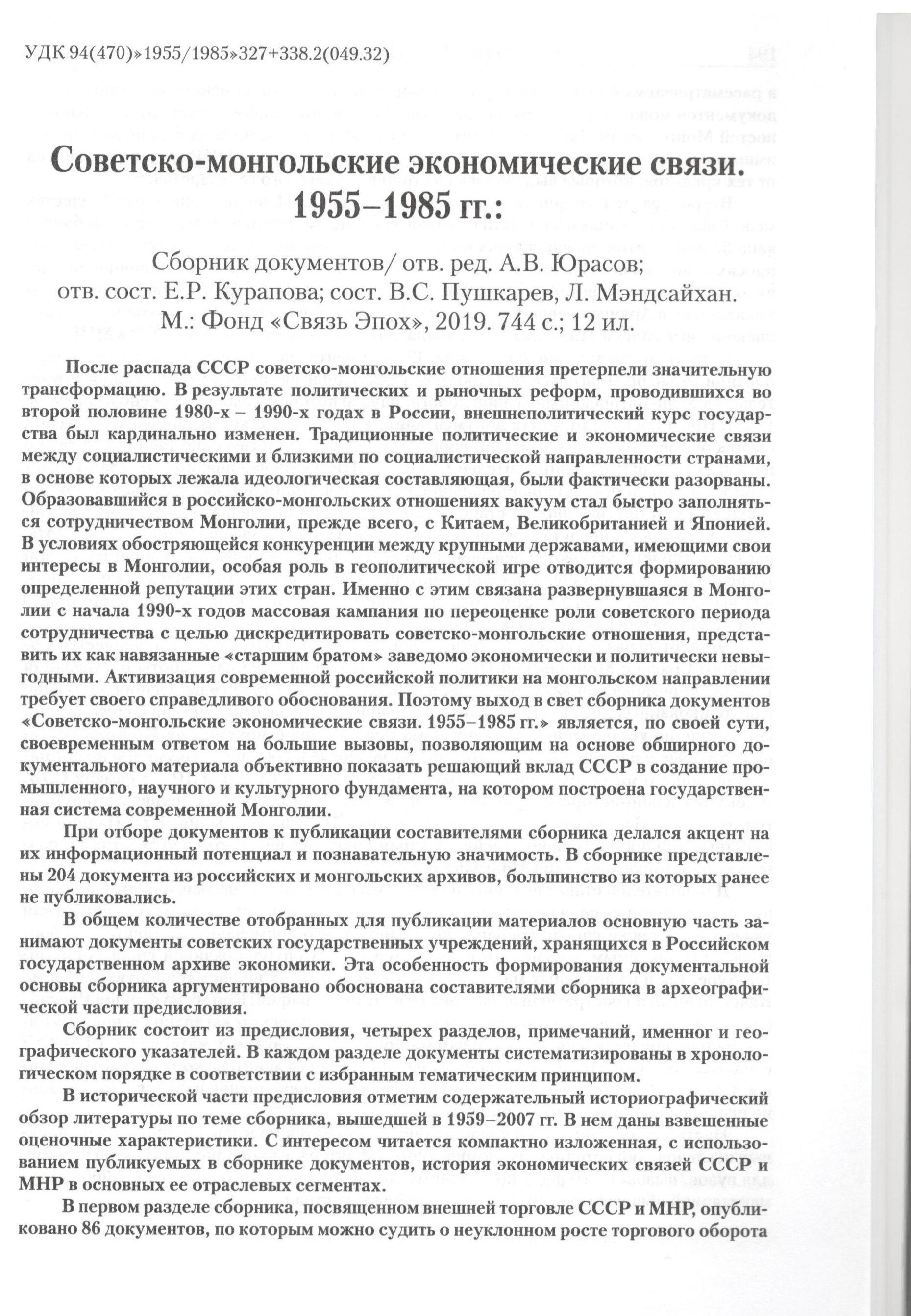 УДК 94(470)»1955/1985»327+338.2(049.32)

Советско-монгольские экономические связи. 1955–1985 гг.:

Сборник документов/ отв. ред. А.В. Юрасов; отв. сост. Е.Р. Курапова; сост. В.С. Пушкарев, Л. Мэндсайхан. М.: Фонд «Связь Эпох», 2019. 744 с.; 12 ил.

После распада СССР советско-монгольские отношения претерпели значительную трансформацию. В результате политических и рыночных реформ, проводившихся во второй половине 1980-х – 1990-х годах в России, внешнеполитический курс государства был кардинально изменен. Традиционные политические и экономические связи между социалистическими и близкими по социалистической направленности странами, в основе которых лежала идеологическая составляющая, были фактически разорваны. Образовавшийся в российско-монгольских отношениях вакуум стал быстро заполняться сотрудничеством Монголии, прежде всего, с Китаем, Великобританией и Японией. В условиях обостряющейся конкуренции между крупными державами, имеющими свои интересы в Монголии, особая роль в геополитической игре отводится формированию определенной репутации этих стран. Именно с этим связана развернувшаяся в Монголии с начала 1990-х годов массовая кампания по переоценке роли советского периода сотрудничества с целью дискредитировать советско-монгольские отношения, представить их как навязанные «старшим братом» заведомо экономически и политически невыгодными. Активизация современной российской политики на монгольском направлении требует своего справедливого обоснования. Поэтому выход в свет сборника документов «Советско-монгольские экономические связи. 1955–1985 гг.» является, по своей сути, своевременным ответом на большие вызовы, позволяющим на основе обширного документального материала объективно показать решающий вклад СССР в создание промышленного, научного и культурного фундамента, на котором построена государственная система современной Монголии.

При отборе документов к публикации составителями сборника делался акцент на их информационный потенциал и познавательную значимость. В сборнике представлены 204 документа из российских и монгольских архивов, большинство из которых ранее не публиковались.

В общем количестве отобранных для публикации материалов основную часть занимают документы советских государственных учреждений, хранящихся в Российском государственном архиве экономики. Эта особенность формирования документальной основы сборника аргументировано обоснована составителями сборника в археографической части предисловия.

Сборник состоит из предисловия, четырех разделов, примечаний, именног и географического указателей. В каждом разделе документы систематизированы в хронологическом порядке в соответствии с избранным тематическим принципом.

В исторической части предисловия отметим содержательный историографический обзор литературы по теме сборника, вышедшей в 1959–2007 гг. В нем даны взвешенные оценочные характеристики. С интересом читается компактно изложенная, с использованием публикуемых в сборнике документов, история экономических связей СССР и МНР в основных ее отраслевых сегментах.

В первом разделе сборника, посвященном внешней торговле СССР и МНР, опубликовано 86 документов, по которым можно судить о неуклонном росте торгового оборота